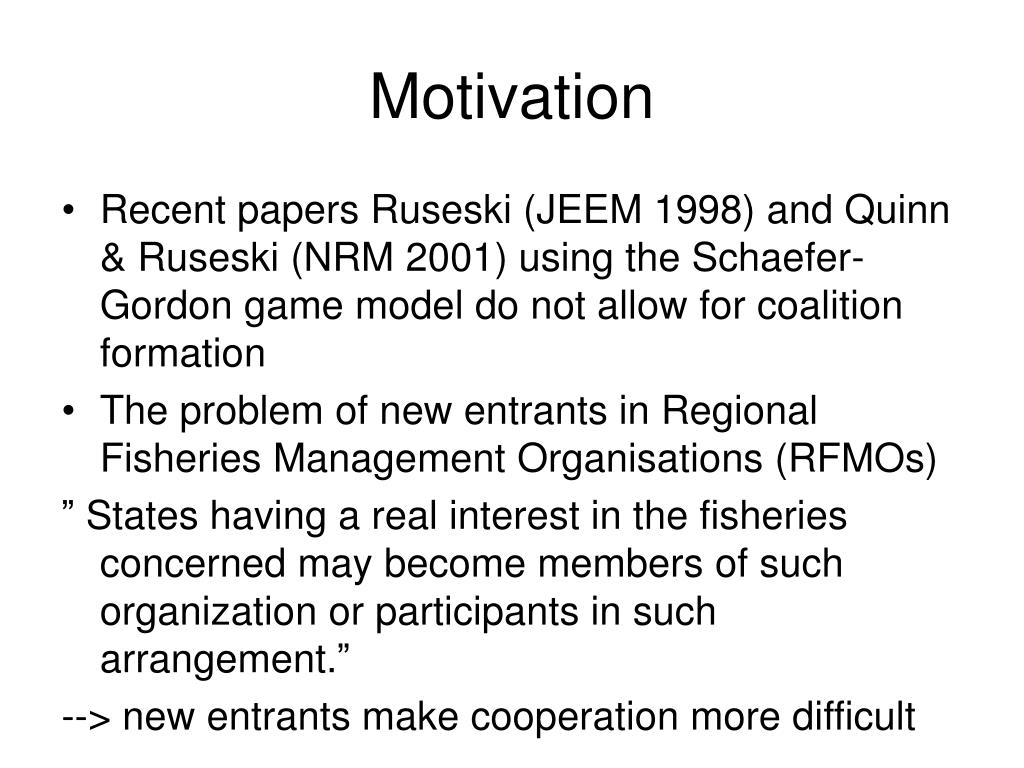 Motivation

• Recent papers Ruseski (JEEM 1998) and Quinn & Ruseski (NRM 2001) using the Schaefer-Gordon game model do not allow for coalition formation

• The problem of new entrants in Regional Fisheries Management Organisations (RFMOs)

” States having a real interest in the fisheries concerned may become members of such organization or participants in such arrangement.”

--> new entrants make cooperation more difficult